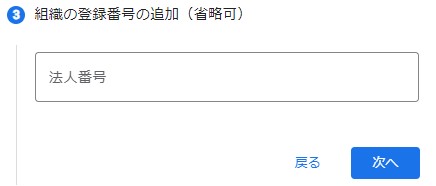 3 組織の登録番号の追加（省略可）

法人番号

戻る 次へ